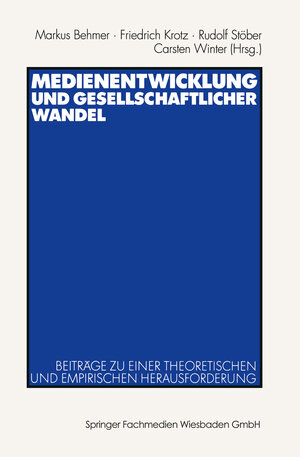 Markus Behmer · Friedrich Krotz · Rudolf Stöber
Carsten Winter (Hrsg.)

MEDIENENTWICKLUNG UND GESELLSCHAFTLICHER WANDEL

BEITRÄGE ZU EINER THEORETISCHEN UND EMPIRISCHEN HERAUSFORDERUNG

Springer Fachmedien Wiesbaden GmbH